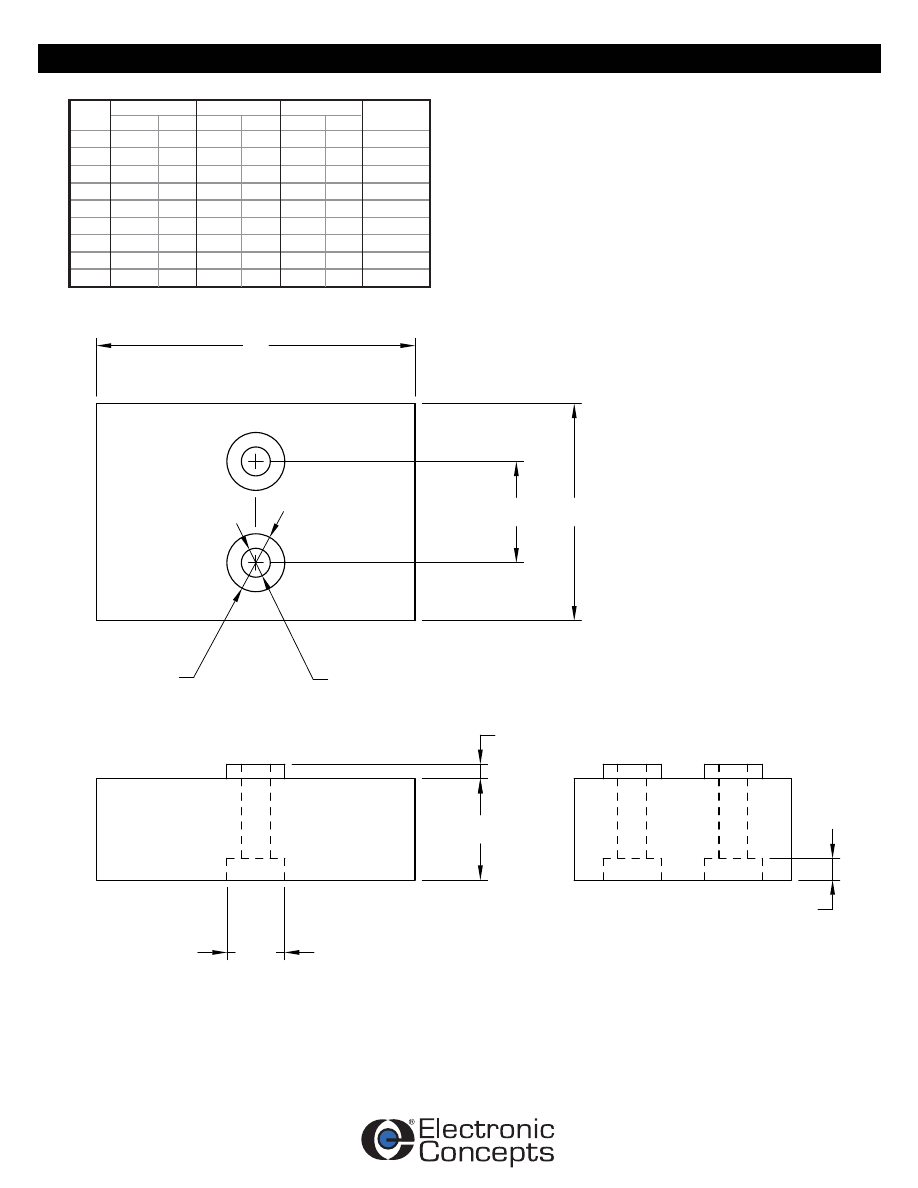 ®
Electronic
Concepts